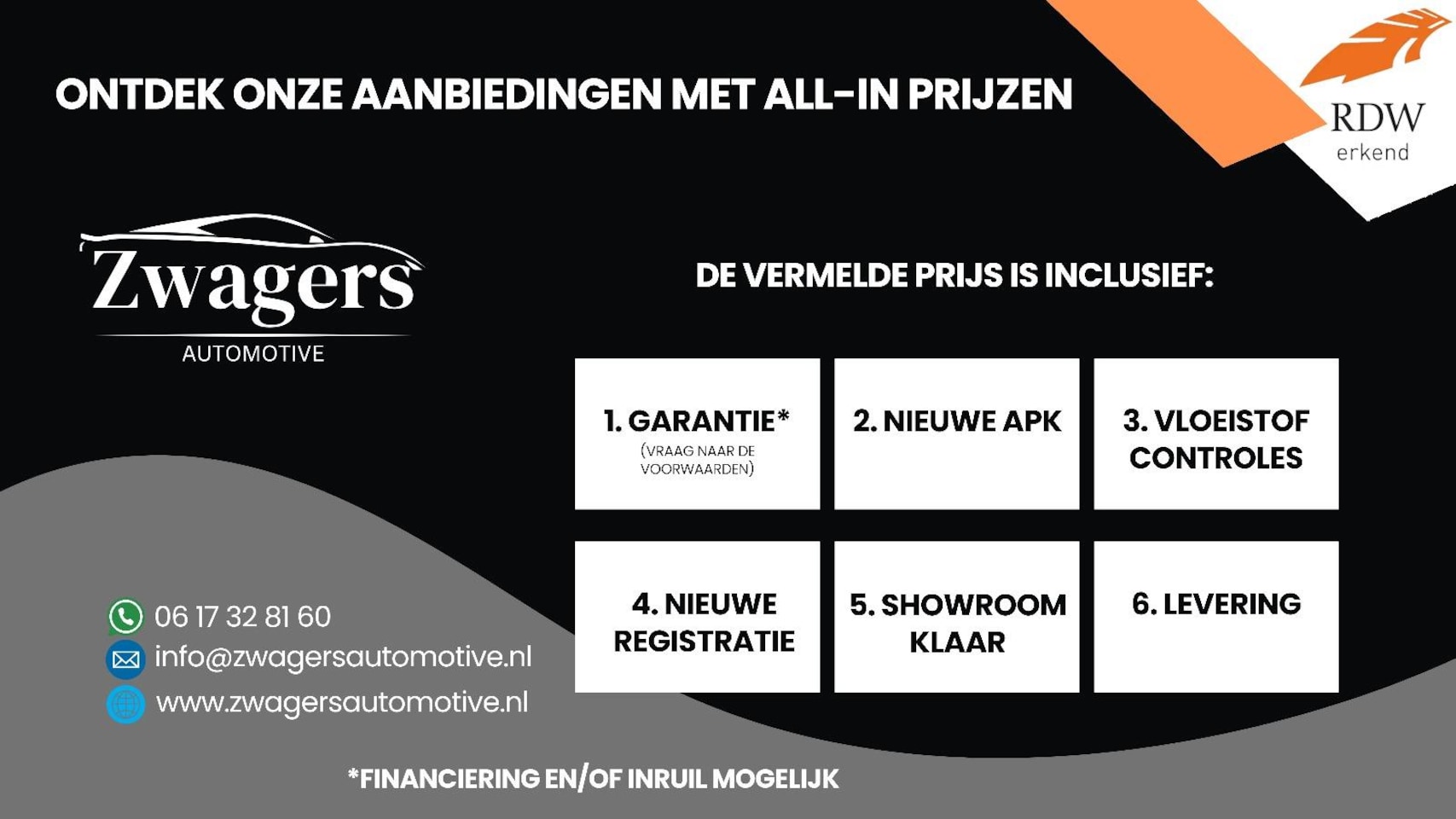 ONTDEK ONZE AANBIEDINGEN MET ALL-IN PRIJZEN

RDW
erkend

Zwagers
AUTOMOTIVE

DE VERMELDE PRIJS IS INCLUSIEF:

1. GARANTIE*
(VRAAG NAAR DE VOORWAARDEN)

2. NIEUWE APK

3. VLOEISTOF CONTROLES

4. NIEUWE REGISTRATIE

5. SHOWROOM KLAAR

6. LEVERING

06 17 32 81 60
info@zwagersautomotive.nl
www.zwagersautomotive.nl

*FINANCIERING EN/OF INRUIL MOGELIJK